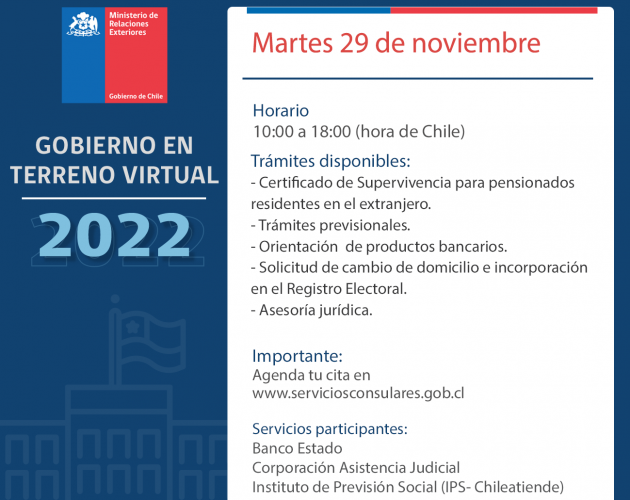 Ministerio de Relaciones Exteriores

Gobierno de Chile

GOBIERNO EN TERRENO VIRTUAL

2022

Martes 29 de noviembre

Horario
10:00 a 18:00 (hora de Chile)

Trámites disponibles:
- Certificado de Supervivencia para pensionados residentes en el extranjero.
- Trámites previsionales.
- Orientación de productos bancarios.
- Solicitud de cambio de domicilio e incorporación en el Registro Electoral.
- Asesoría jurídica.

Importante:
Agenda tu cita en
www.serviciosconsulares.gob.cl

Servicios participantes:
Banco Estado
Corporación Asistencia Judicial
Instituto de Previsión Social (IPS- Chileatiende)